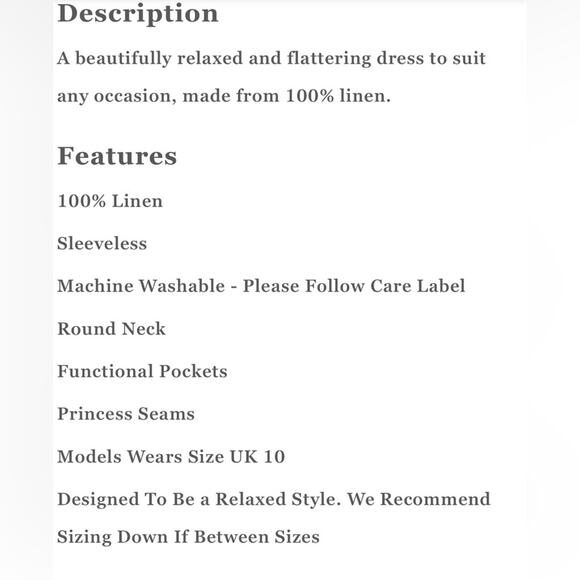 Description

A beautifully relaxed and flattering dress to suit any occasion, made from 100% linen.

Features

100% Linen

Sleeveless

Machine Washable - Please Follow Care Label

Round Neck

Functional Pockets

Princess Seams

Models Wears Size UK 10

Designed To Be a Relaxed Style. We Recommend Sizing Down If Between Sizes